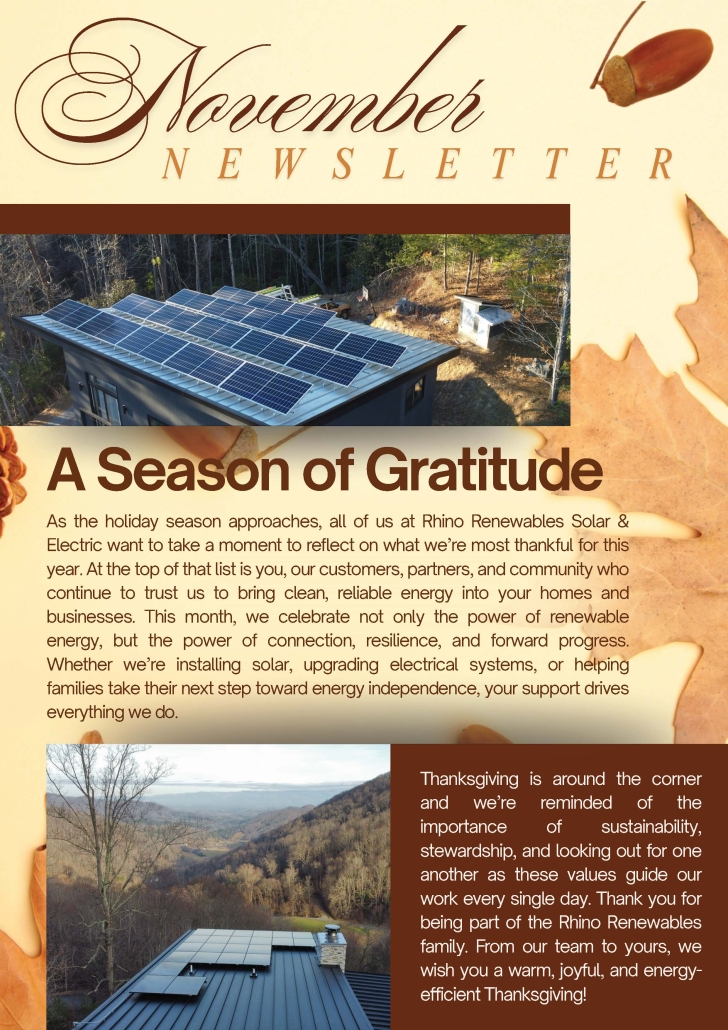 November
NEWSLETTER

A Season of Gratitude

As the holiday season approaches, all of us at Rhino Renewables Solar & Electric want to take a moment to reflect on what we're most thankful for this year. At the top of that list is you, our customers, partners, and community who continue to trust us to bring clean, reliable energy into your homes and businesses. This month, we celebrate not only the power of renewable energy, but the power of connection, resilience, and forward progress. Whether we're installing solar, upgrading electrical systems, or helping families take their next step toward energy independence, your support drives everything we do.

Thanksgiving is around the corner and we're reminded of the importance of sustainability, stewardship, and looking out for one another as these values guide our work every single day. Thank you for being part of the Rhino Renewables family. From our team to yours, we wish you a warm, joyful, and energy-efficient Thanksgiving!